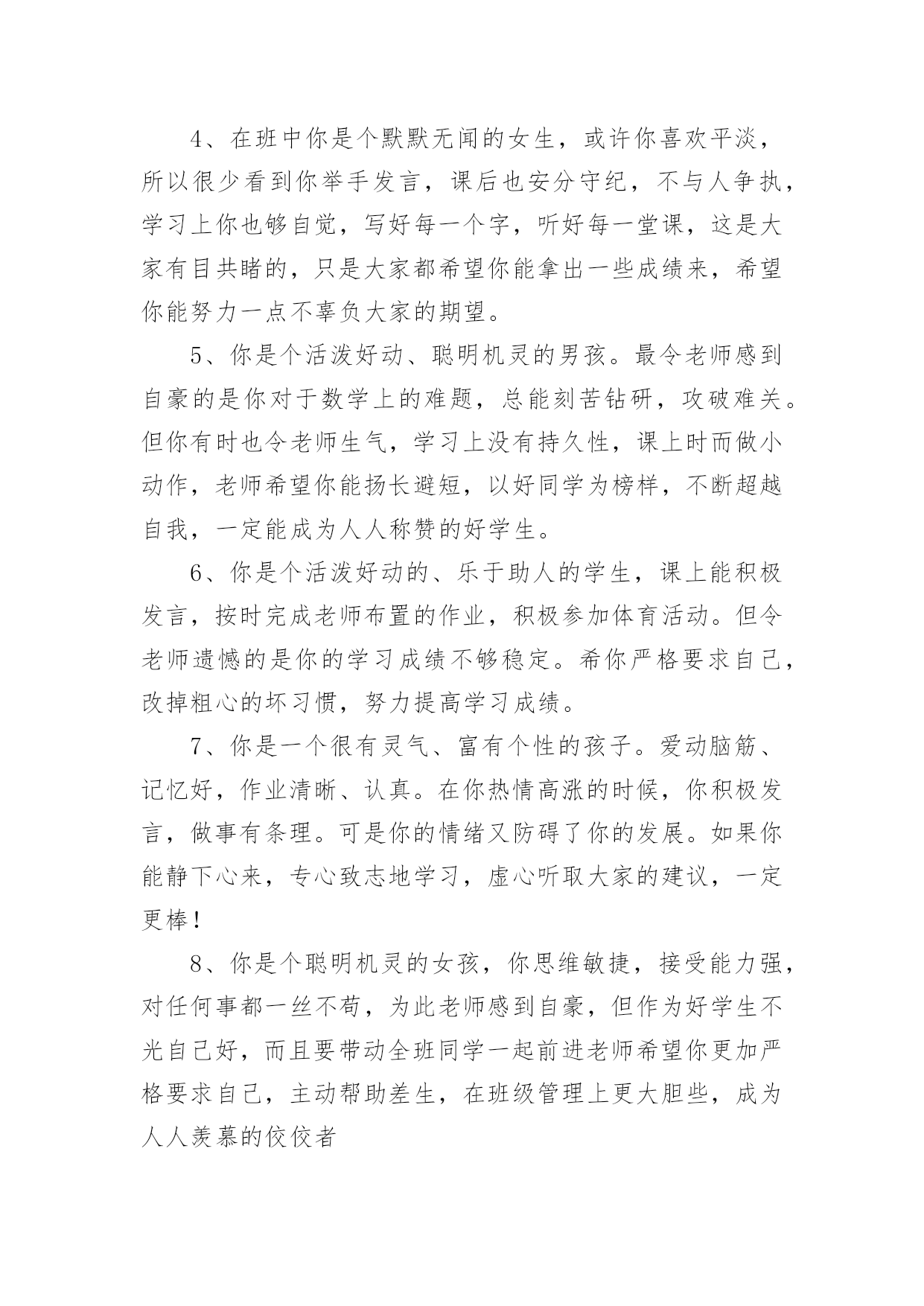 4、在班中你是个默默无闻的女生，或许你喜欢平淡，所以很少看到你举手发言，课后也安分守纪，不与人争执，学习上你也够自觉，写好每一个字，听好每一堂课，这是大家有目共睹的，只是大家都希望你能拿出一些成绩来，希望你能努力一点不辜负大家的期望。

5、你是个活泼好动、聪明机灵的男孩。最令老师感到自豪的是你对于数学上的难题，总能刻苦钻研，攻破难关。但你有时也令老师生气，学习上没有持久性，课上时而做小动作，老师希望你能扬长避短，以好同学为榜样，不断超越自我，一定能成为人人称赞的好学生。

6、你是个活泼好动的、乐于助人的学生，课上能积极发言，按时完成老师布置的作业，积极参加体育活动。但令老师遗憾的是你的学习成绩不够稳定。希你严格要求自己，改掉粗心的坏习惯，努力提高学习成绩。

7、你是一个很有灵气、富有个性的孩子。爱动脑筋、记忆好，作业清晰、认真。在你热情高涨的时候，你积极发言，做事有条理。可是你的情绪又防碍了你的发展。如果你能静下心来，专心致志地学习，虚心听取大家的建议，一定更棒！

8、你是个聪明机灵的女孩，你思维敏捷，接受能力强，对任何事都一丝不苟，为此老师感到自豪，但作为好学生不光自己好，而且要带动全班同学一起前进老师希望你更加严格要求自己，主动帮助差生，在班级管理上更大胆些，成为人人羡慕的佼佼者